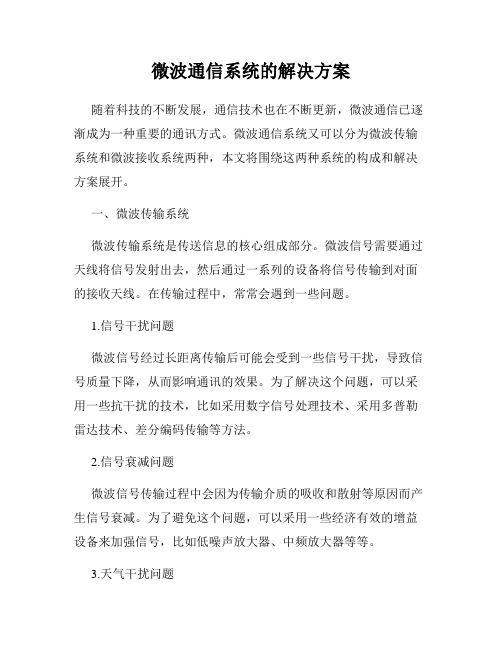 微波通信系统的解决方案

随着科技的不断发展，通信技术也在不断更新，微波通信已逐渐成为一种重要的通讯方式。微波通信系统又可以分为微波传输系统和微波接收系统两种，本文将围绕这两种系统的构成和解决方案展开。

一、微波传输系统

微波传输系统是传送信息的核心组成部分。微波信号需要通过天线将信号发射出去，然后通过一系列的设备将信号传输到对面的接收天线。在传输过程中，常常会遇到一些问题。

1.信号干扰问题

微波信号经过长距离传输后可能会受到一些信号干扰，导致信号质量下降，从而影响通讯的效果。为了解决这个问题，可以采用一些抗干扰的技术，比如采用数字信号处理技术、采用多普勒雷达技术、差分编码传输等方法。

2.信号衰减问题

微波信号传输过程中会因为传输介质的吸收和散射等原因而产生信号衰减。为了避免这个问题，可以采用一些经济有效的增益设备来加强信号，比如低噪声放大器、中频放大器等等。

3.天气干扰问题